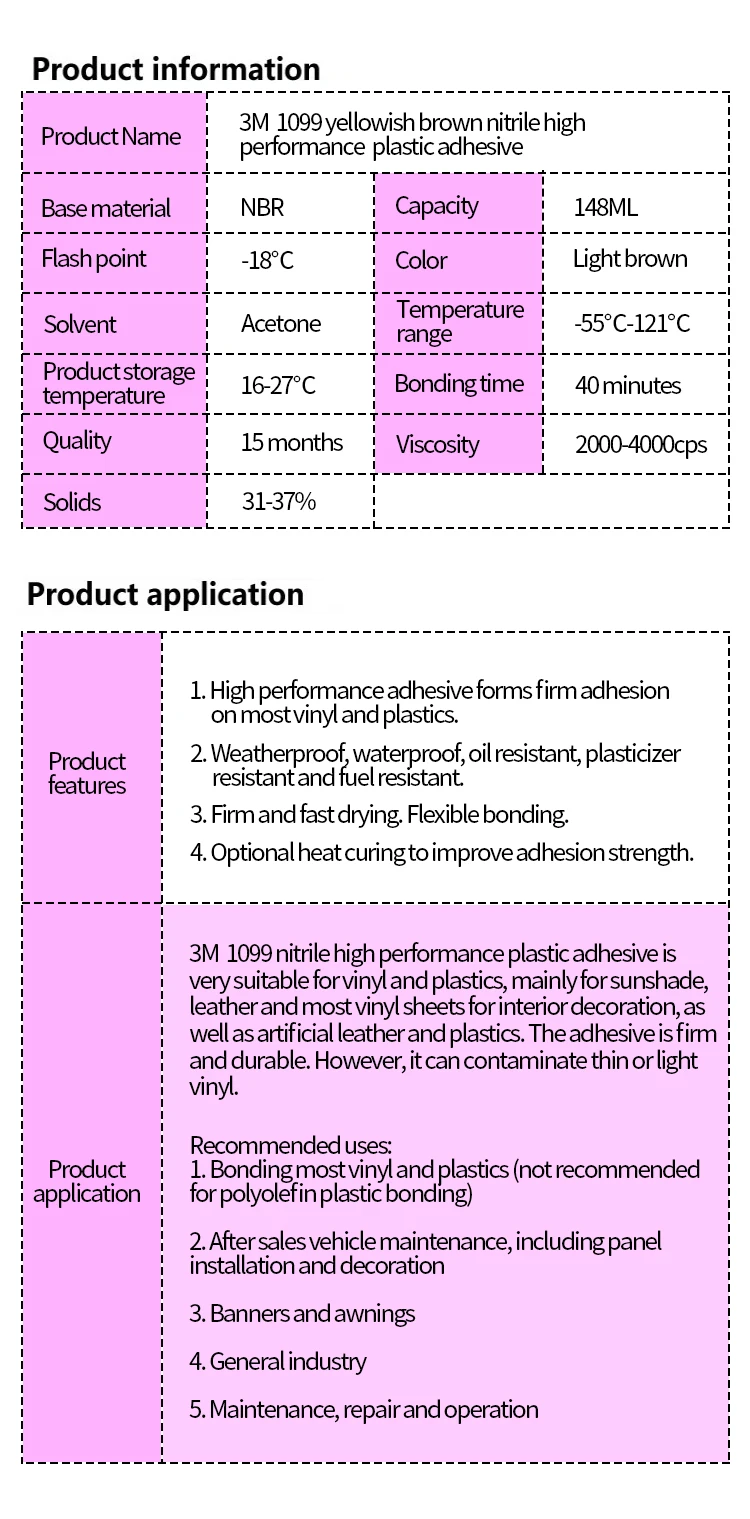 Product information

| Product Name | 3M 1099 yellowish brown nitrile high performance plastic adhesive | | |
|---|---|---|---|
| Base material | NBR | Capacity | 148ML |
| Flash point | -18°C | Color | Light brown |
| Solvent | Acetone | Temperature range | -55°C-121°C |
| Product storage temperature | 16-27°C | Bonding time | 40 minutes |
| Quality | 15 months | Viscosity | 2000-4000cps |
| Solids | 31-37% | | |

Product application

| Product features | 1. High performance adhesive forms firm adhesion on most vinyl and plastics. 2. Weatherproof, waterproof, oil resistant, plasticizer resistant and fuel resistant. 3. Firm and fast drying. Flexible bonding. 4. Optional heat curing to improve adhesion strength. |
|---|---|
| Product application | 3M 1099 nitrile high performance plastic adhesive is very suitable for vinyl and plastics, mainly for sunshade, leather and most vinyl sheets for interior decoration, as well as artificial leather and plastics. The adhesive is firm and durable. However, it can contaminate thin or light vinyl. Recommended uses: 1. Bonding most vinyl and plastics (not recommended for polyolefin plastic bonding) 2. After sales vehicle maintenance, including panel installation and decoration 3. Banners and awnings 4. General industry 5. Maintenance, repair and operation |